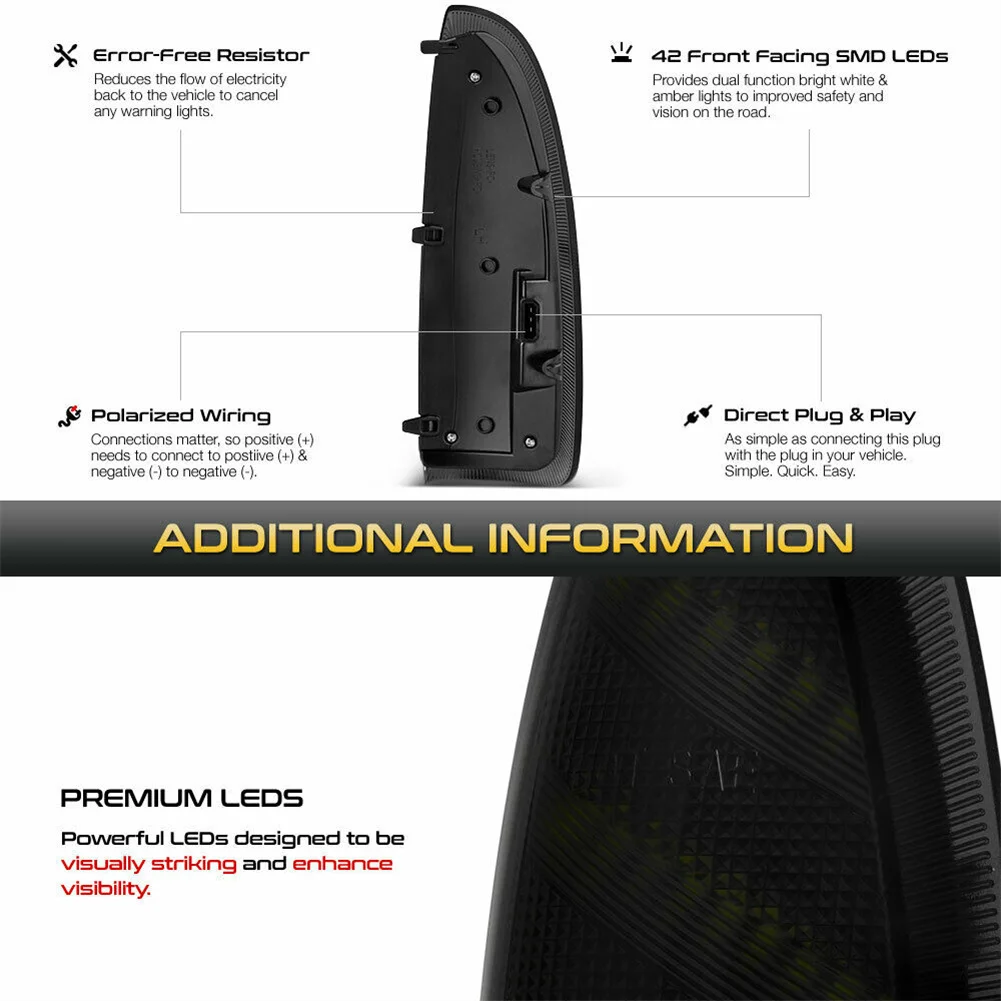 Error-Free Resistor
Reduces the flow of electricity back to the vehicle to cancel any warning lights.

42 Front Facing SMD LEDs
Provides dual function bright white & amber lights to improved safety and vision on the road.

Polarized Wiring
Connections matter, so positive (+) needs to connect to postiive (+) & negative (-) to negative (-).

Direct Plug & Play
As simple as connecting this plug with the plug in your vehicle. Simple. Quick. Easy.

ADDITIONAL INFORMATION

PREMIUM LEDS
Powerful LEDs designed to be visually striking and enhance visibility.